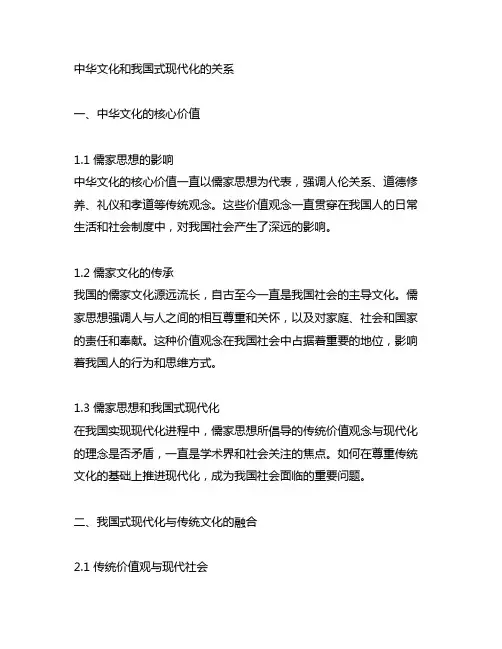 中华文化和我国式现代化的关系

一、中华文化的核心价值

1.1 儒家思想的影响
中华文化的核心价值一直以儒家思想为代表，强调人伦关系、道德修养、礼仪和孝道等传统观念。这些价值观念一直贯穿在我国人的日常生活和社会制度中，对我国社会产生了深远的影响。

1.2 儒家文化的传承
我国的儒家文化源远流长，自古至今一直是我国社会的主导文化。儒家思想强调人与人之间的相互尊重和关怀，以及对家庭、社会和国家的责任和奉献。这种价值观念在我国社会中占据着重要的地位，影响着我国人的行为和思维方式。

1.3 儒家思想和我国式现代化
在我国实现现代化进程中，儒家思想所倡导的传统价值观念与现代化的理念是否矛盾，一直是学术界和社会关注的焦点。如何在尊重传统文化的基础上推进现代化，成为我国社会面临的重要问题。

二、我国式现代化与传统文化的融合

2.1 传统价值观与现代社会